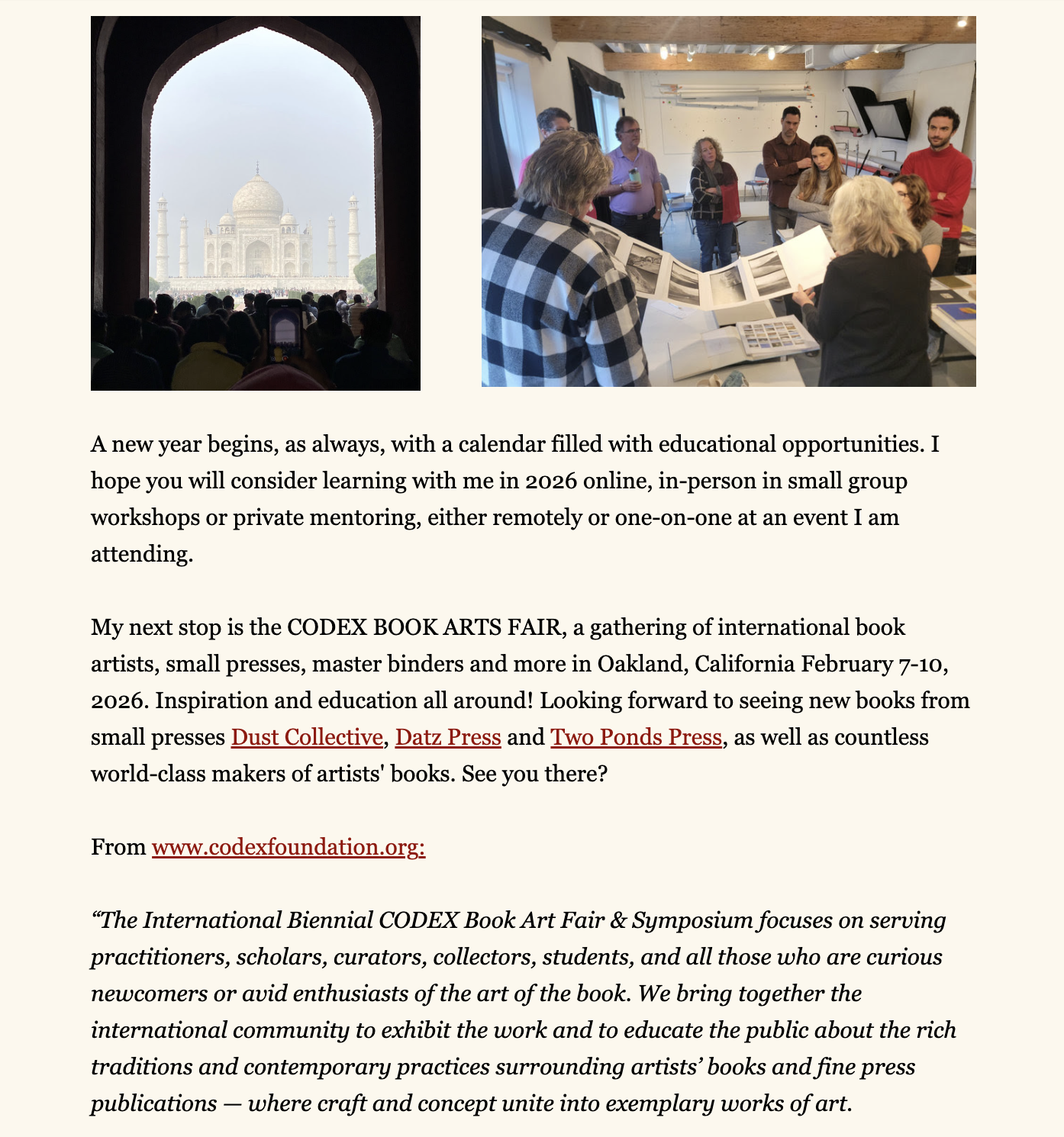 A new year begins, as always, with a calendar filled with educational opportunities. I hope you will consider learning with me in 2026 online, in-person in small group workshops or private mentoring, either remotely or one-on-one at an event I am attending.

My next stop is the CODEX BOOK ARTS FAIR, a gathering of international book artists, small presses, master binders and more in Oakland, California February 7-10, 2026. Inspiration and education all around! Looking forward to seeing new books from small presses Dust Collective, Datz Press and Two Ponds Press, as well as countless world-class makers of artists' books. See you there?

From www.codexfoundation.org:

“The International Biennial CODEX Book Art Fair & Symposium focuses on serving practitioners, scholars, curators, collectors, students, and all those who are curious newcomers or avid enthusiasts of the art of the book. We bring together the international community to exhibit the work and to educate the public about the rich traditions and contemporary practices surrounding artists’ books and fine press publications — where craft and concept unite into exemplary works of art.